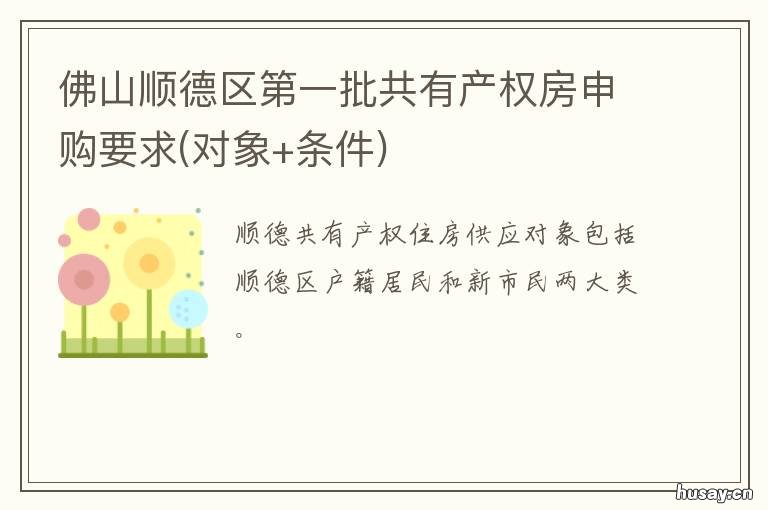 佛山顺德区第一批共有产权房申购要求(对象+条件)

顺德共有产权住房供应对象包括顺德区户籍居民和新市民两大类。

husay.cn